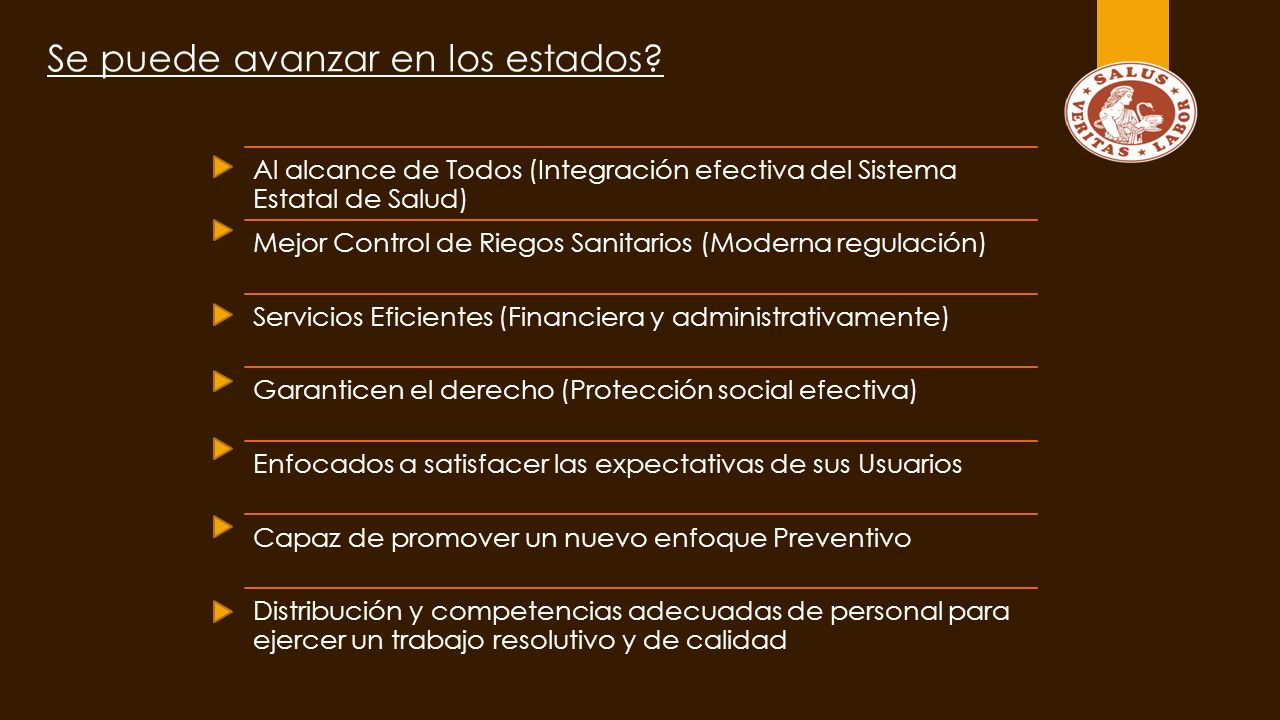 Se puede avanzar en los estados?

SALUS VERITAS LABOR

Al alcance de Todos (Integración efectiva del Sistema Estatal de Salud)

Mejor Control de Riegos Sanitarios (Moderna regulación)

Servicios Eficientes (Financiera y administrativamente)

Garanticen el derecho (Protección social efectiva)

Enfocados a satisfacer las expectativas de sus Usuarios

Capaz de promover un nuevo enfoque Preventivo

Distribución y competencias adecuadas de personal para ejercer un trabajo resolutivo y de calidad